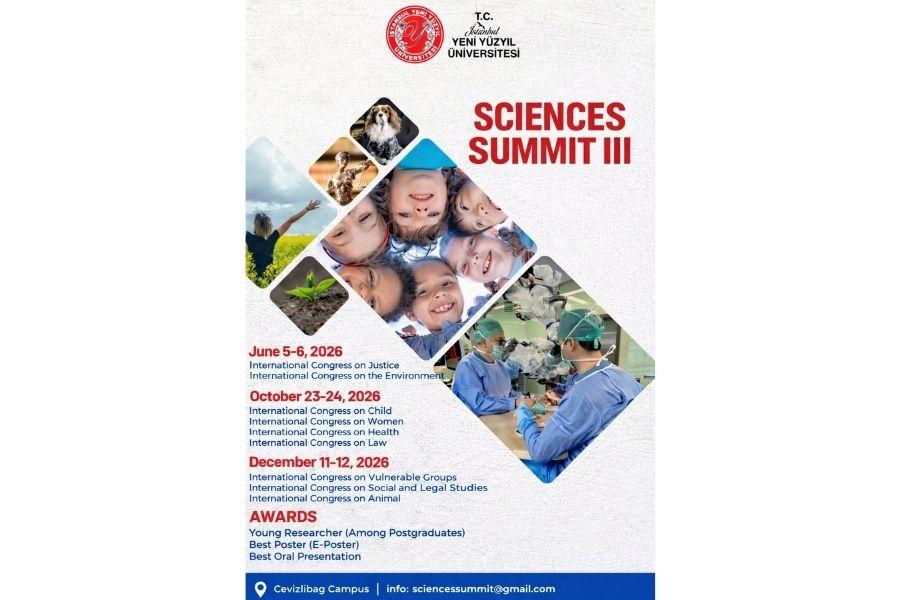 İSTANBUL YENİ YÜZYIL ÜNİVERSİTESİ

T.C.
İstanbul
YENİ YÜZYIL
ÜNİVERSİTESİ

SCIENCES SUMMIT III

June 5-6, 2026
International Congress on Justice
International Congress on the Environment

October 23-24, 2026
International Congress on Child
International Congress on Women
International Congress on Health
International Congress on Law

December 11-12, 2026
International Congress on Vulnerable Groups
International Congress on Social and Legal Studies
International Congress on Animal

AWARDS
Young Researcher (Among Postgraduates)
Best Poster (E-Poster)
Best Oral Presentation

Cevizlibag Campus | info: sciencessummit@gmail.com